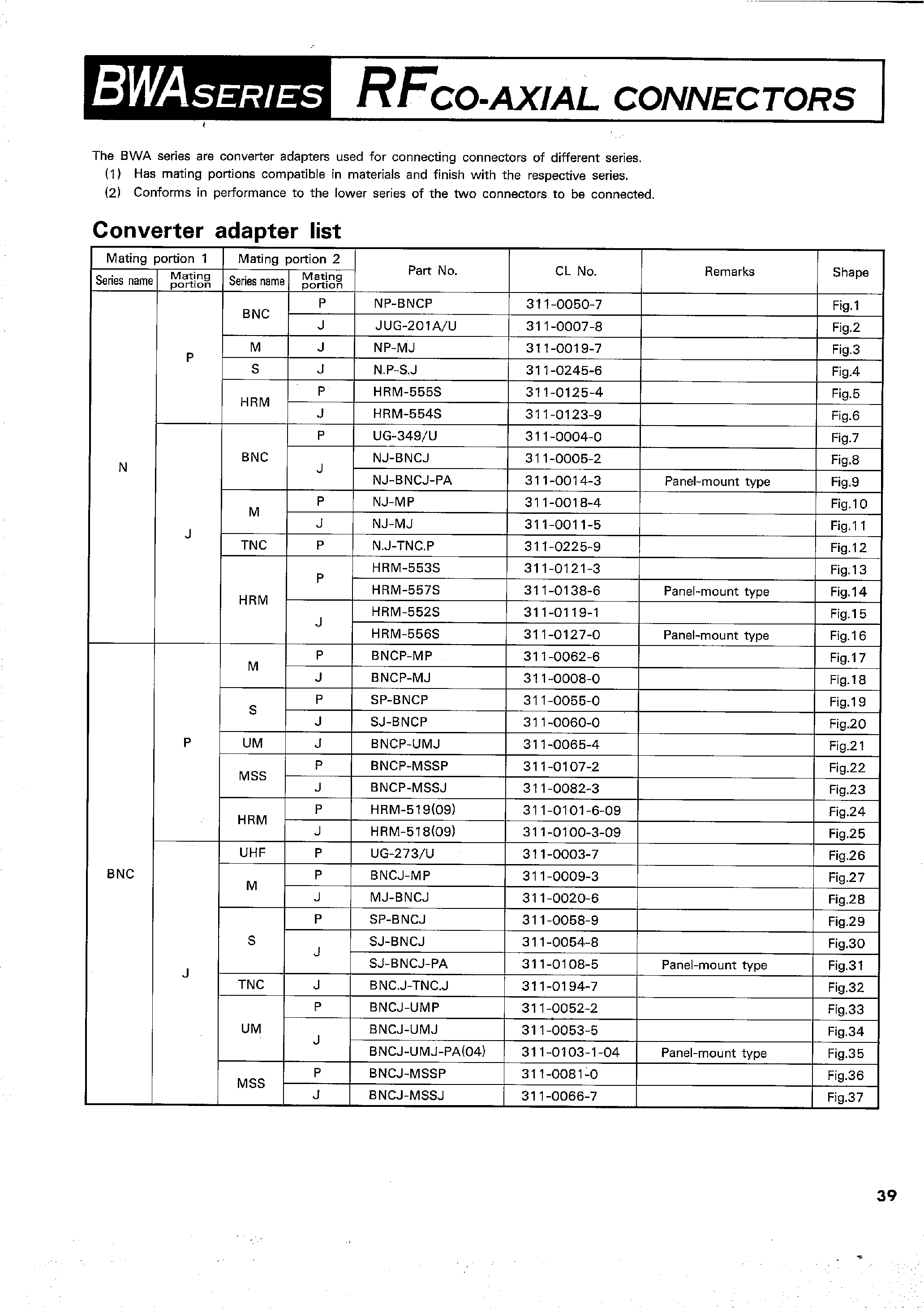 BWA SERIES RF CO-AXIAL CONNECTORS

The BWA series are converter adapters used for connecting connectors of different series.
(1) Has mating portions compatible in materials and finish with the respective series.
(2) Conforms in performance to the lower series of the two connectors to be connected.

Converter adapter list

| Mating portion 1 Series name | Mating portion 1 Mating portion | Mating portion 2 Series name | Mating portion 2 Mating portion | Part No. | CL No. | Remarks | Shape |
|---|---|---|---|---|---|---|---|
| N | P | BNC | P | NP-BNCP | 311-0050-7 | | Fig.1 |
| | | | J | JUG-201A/U | 311-0007-8 | | Fig.2 |
| | | M | J | NP-MJ | 311-0019-7 | | Fig.3 |
| | | S | J | N.P-S.J | 311-0245-6 | | Fig.4 |
| | | HRM | P | HRM-555S | 311-0125-4 | | Fig.5 |
| | | | J | HRM-554S | 311-0123-9 | | Fig.6 |
| | J | BNC | P | UG-349/U | 311-0004-0 | | Fig.7 |
| | | | J | NJ-BNCJ | 311-0005-2 | | Fig.8 |
| | | | | NJ-BNCJ-PA | 311-0014-3 | Panel-mount type | Fig.9 |
| | | M | P | NJ-MP | 311-0018-4 | | Fig.10 |
| | | | J | NJ-MJ | 311-0011-5 | | Fig.11 |
| | | TNC | P | N.J-TNC.P | 311-0225-9 | | Fig.12 |
| | | HRM | P | HRM-553S | 311-0121-3 | | Fig.13 |
| | | | | HRM-557S | 311-0138-6 | Panel-mount type | Fig.14 |
| | | | J | HRM-552S | 311-0119-1 | | Fig.15 |
| | | | | HRM-556S | 311-0127-0 | Panel-mount type | Fig.16 |
| BNC | P | M | P | BNCP-MP | 311-0062-6 | | Fig.17 |
| | | | J | BNCP-MJ | 311-0008-0 | | Fig.18 |
| | | S | P | SP-BNCP | 311-0055-0 | | Fig.19 |
| | | | J | SJ-BNCP | 311-0060-0 | | Fig.20 |
| | | UM | J | BNCP-UMJ | 311-0065-4 | | Fig.21 |
| | | MSS | P | BNCP-MSSP | 311-0107-2 | | Fig.22 |
| | | | J | BNCP-MSSJ | 311-0082-3 | | Fig.23 |
| | | HRM | P | HRM-519(09) | 311-0101-6-09 | | Fig.24 |
| | | | J | HRM-518(09) | 311-0100-3-09 | | Fig.25 |
| | J | UHF | P | UG-273/U | 311-0003-7 | | Fig.26 |
| | | M | P | BNCJ-MP | 311-0009-3 | | Fig.27 |
| | | | J | MJ-BNCJ | 311-0020-6 | | Fig.28 |
| | | S | P | SP-BNCJ | 311-0058-9 | | Fig.29 |
| | | | J | SJ-BNCJ | 311-0054-8 | | Fig.30 |
| | | | | SJ-BNCJ-PA | 311-0108-5 | Panel-mount type | Fig.31 |
| | | TNC | J | BNC.J-TNC.J | 311-0194-7 | | Fig.32 |
| | | UM | P | BNCJ-UMP | 311-0052-2 | | Fig.33 |
| | | | J | BNCJ-UMJ | 311-0053-5 | | Fig.34 |
| | | | | BNCJ-UMJ-PA(04) | 311-0103-1-04 | Panel-mount type | Fig.35 |
| | | MSS | P | BNCJ-MSSP | 311-0081-0 | | Fig.36 |
| | | | J | BNCJ-MSSJ | 311-0066-7 | | Fig.37 |

39